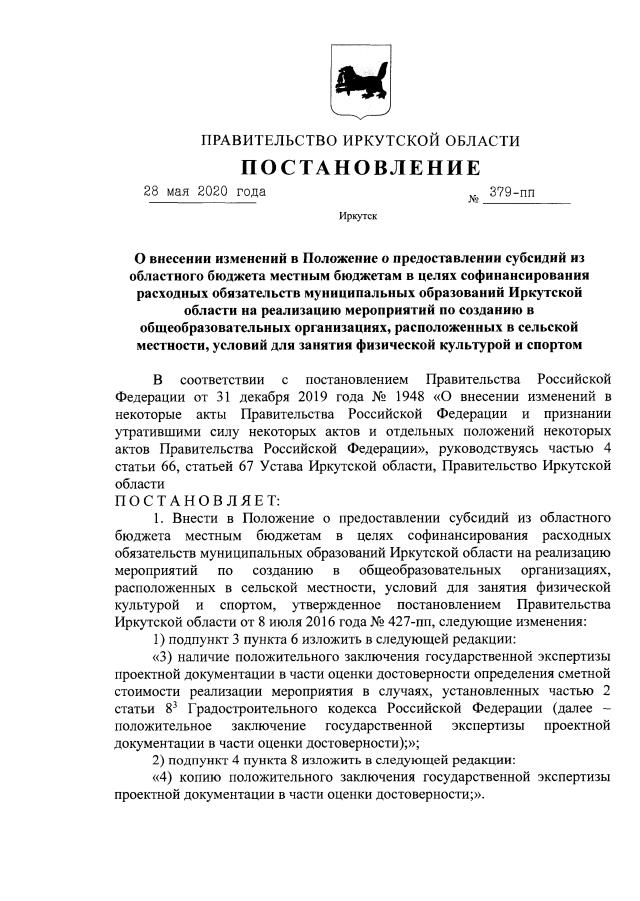 ПРАВИТЕЛЬСТВО ИРКУТСКОЙ ОБЛАСТИ

ПОСТАНОВЛЕНИЕ

28 мая 2020 года № 379-пп

Иркутск

О внесении изменений в Положение о предоставлении субсидий из областного бюджета местным бюджетам в целях софинансирования расходных обязательств муниципальных образований Иркутской области на реализацию мероприятий по созданию в общеобразовательных организациях, расположенных в сельской местности, условий для занятия физической культурой и спортом

В соответствии с постановлением Правительства Российской Федерации от 31 декабря 2019 года № 1948 «О внесении изменений в некоторые акты Правительства Российской Федерации и признании утратившими силу некоторых актов и отдельных положений некоторых актов Правительства Российской Федерации», руководствуясь частью 4 статьи 66, статьей 67 Устава Иркутской области, Правительство Иркутской области

ПОСТАНОВЛЯЕТ:

1. Внести в Положение о предоставлении субсидий из областного бюджета местным бюджетам в целях софинансирования расходных обязательств муниципальных образований Иркутской области на реализацию мероприятий по созданию в общеобразовательных организациях, расположенных в сельской местности, условий для занятия физической культурой и спортом, утвержденное постановлением Правительства Иркутской области от 8 июля 2016 года № 427-пп, следующие изменения:

1) подпункт 3 пункта 6 изложить в следующей редакции:

«3) наличие положительного заключения государственной экспертизы проектной документации в части оценки достоверности определения сметной стоимости реализации мероприятия в случаях, установленных частью 2 статьи $8^3$ Градостроительного кодекса Российской Федерации (далее – положительное заключение государственной экспертизы проектной документации в части оценки достоверности);»;

2) подпункт 4 пункта 8 изложить в следующей редакции:

«4) копию положительного заключения государственной экспертизы проектной документации в части оценки достоверности;».